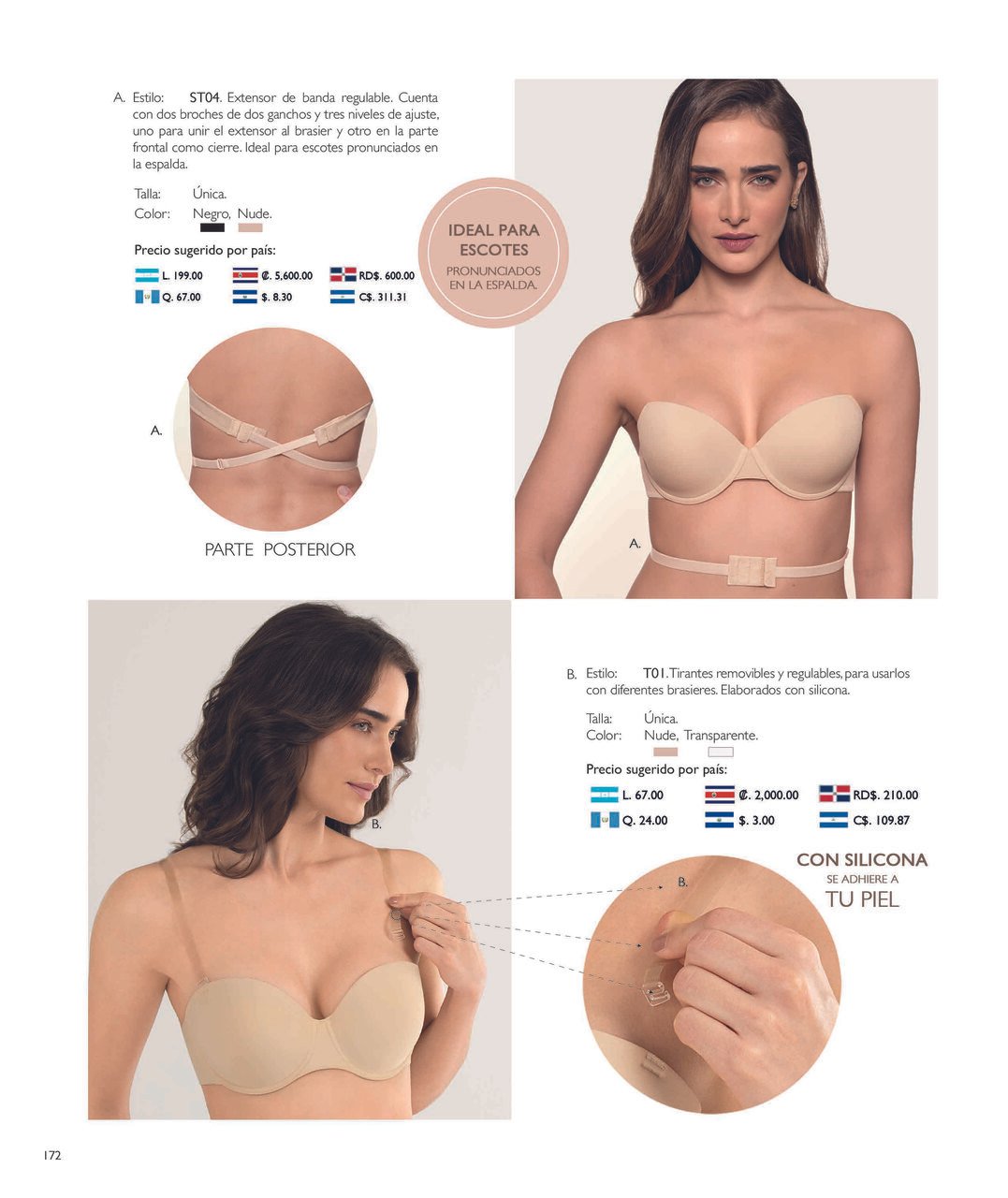 A. Estilo: ST04. Extensor de banda regulable. Cuenta con dos broches de dos ganchos y tres niveles de ajuste, uno para unir el extensor al brasier y otro en la parte frontal como cierre. Ideal para escotes pronunciados en la espalda.

Talla: Única.
Color: Negro, Nude.

Precio sugerido por país:

L. 199.00 ₡. 5,600.00 RD$. 600.00
Q. 67.00 $. 8.30 C$. 311.31

IDEAL PARA ESCOTES
PRONUNCIADOS EN LA ESPALDA.

A.

PARTE POSTERIOR

A.

B. Estilo: T01. Tirantes removibles y regulables, para usarlos con diferentes brasieres. Elaborados con silicona.

Talla: Única.
Color: Nude, Transparente.

Precio sugerido por país:

L. 67.00 ₡. 2,000.00 RD$. 210.00
Q. 24.00 $. 3.00 C$. 109.87

B.

CON SILICONA
SE ADHIERE A
TU PIEL

B.

172